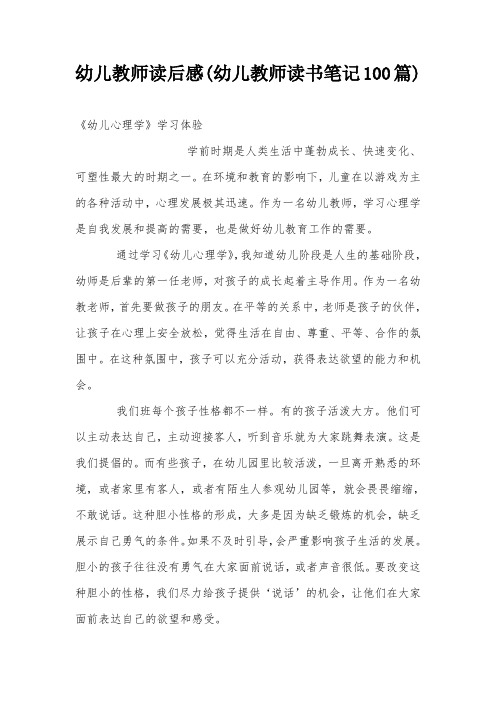 幼儿教师读后感(幼儿教师读书笔记100篇)

《幼儿心理学》学习体验

学前时期是人类生活中蓬勃成长、快速变化、可塑性最大的时期之一。在环境和教育的影响下，儿童在以游戏为主的各种活动中，心理发展极其迅速。作为一名幼儿教师，学习心理学是自我发展和提高的需要，也是做好幼儿教育工作的需要。

通过学习《幼儿心理学》，我知道幼儿阶段是人生的基础阶段，幼师是后辈的第一任老师，对孩子的成长起着主导作用。作为一名幼教老师，首先要做孩子的朋友。在平等的关系中，老师是孩子的伙伴，让孩子在心理上安全放松，觉得生活在自由、尊重、平等、合作的氛围中。在这种氛围中，孩子可以充分活动，获得表达欲望的能力和机会。

我们班每个孩子性格都不一样。有的孩子活泼大方。他们可以主动表达自己，主动迎接客人，听到音乐就为大家跳舞表演。这是我们提倡的。而有些孩子，在幼儿园里比较活泼，一旦离开熟悉的环境，或者家里有客人，或者有陌生人参观幼儿园等，就会畏畏缩缩，不敢说话。这种胆小性格的形成，大多是因为缺乏锻炼的机会，缺乏展示自己勇气的条件。如果不及时引导，会严重影响孩子生活的发展。胆小的孩子往往没有勇气在大家面前说话，或者声音很低。要改变这种胆小的性格，我们尽力给孩子提供‘说话’的机会，让他们在大家面前表达自己的欲望和感受。